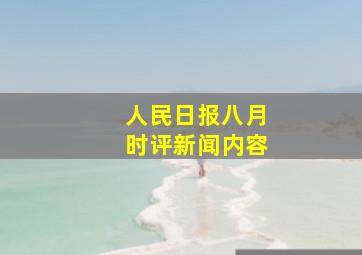 人民日报八月
时评新闻内容